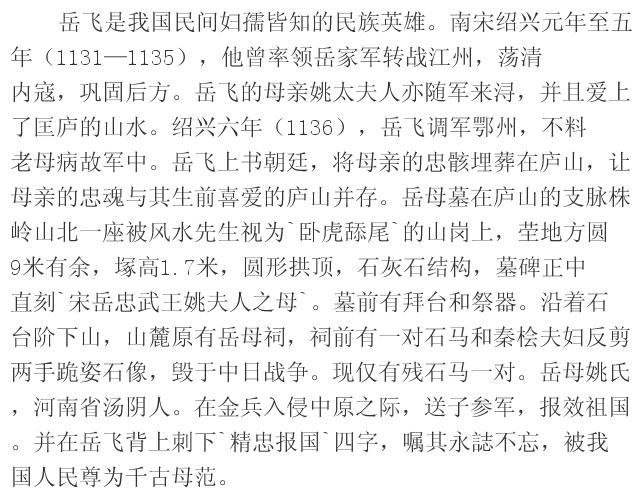 岳飞是我国民间妇孺皆知的民族英雄。南宋绍兴元年至五年（1131—1135），他曾率领岳家军转战江州，荡清内寇，巩固后方。岳飞的母亲姚太夫人亦随军来浔，并且爱上了匡庐的山水。绍兴六年（1136），岳飞调军鄂州，不料老母病故军中。岳飞上书朝廷，将母亲的忠骸埋葬在庐山，让母亲的忠魂与其生前喜爱的庐山并存。岳母墓在庐山的支脉株岭山北一座被风水先生视为`卧虎舔尾`的山岗上，茔地方圆9米有余，塚高1.7米，圆形拱顶，石灰石结构，墓碑正中直刻`宋岳忠武王姚夫人之母`。墓前有拜台和祭器。沿着石台阶下山，山麓原有岳母祠，祠前有一对石马和秦桧夫妇反剪两手跪姿石像，毁于中日战争。现仅有残石马一对。岳母姚氏，河南省汤阴人。在金兵入侵中原之际，送子参军，报效祖国。并在岳飞背上刺下`精忠报国`四字，嘱其永誌不忘，被我国人民尊为千古母范。